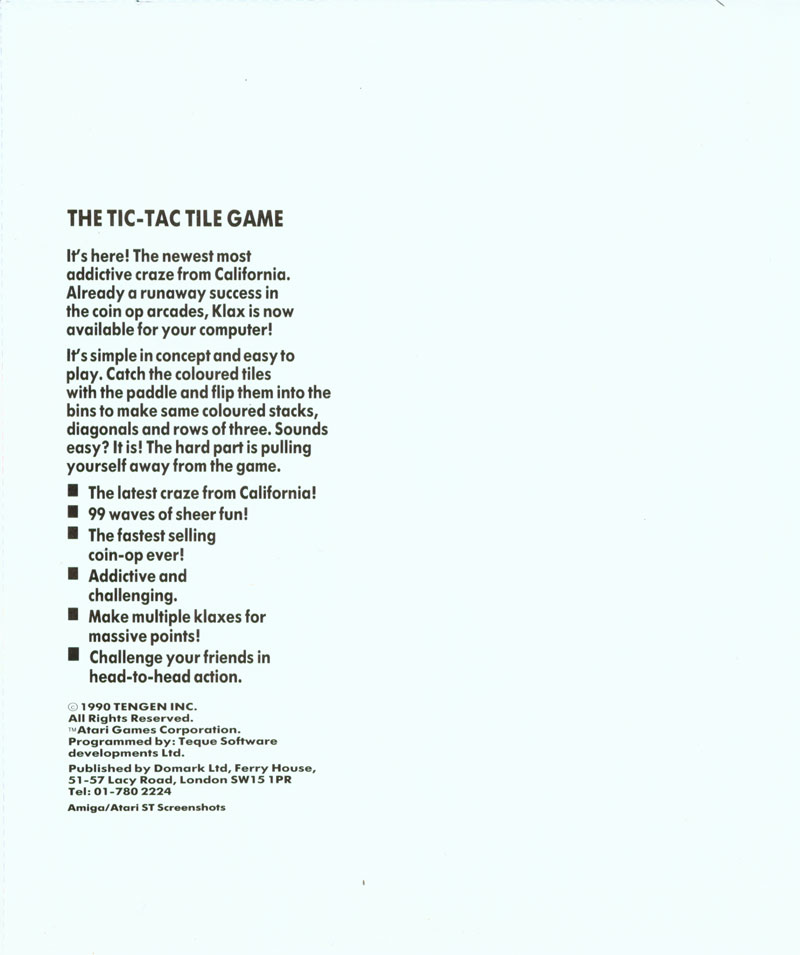 THE TIC-TAC TILE GAME

It's here! The newest most addictive craze from California. Already a runaway success in the coin op arcades, Klax is now available for your computer!

It's simple in concept and easy to play. Catch the coloured tiles with the paddle and flip them into the bins to make same coloured stacks, diagonals and rows of three. Sounds easy? It is! The hard part is pulling yourself away from the game.

■ The latest craze from California!
■ 99 waves of sheer fun!
■ The fastest selling coin-op ever!
■ Addictive and challenging.
■ Make multiple klaxes for massive points!
■ Challenge your friends in head-to-head action.

© 1990 TENGEN INC.
All Rights Reserved.
™Atari Games Corporation.
Programmed by: Teque Software developments Ltd.
Published by Domark Ltd, Ferry House, 51-57 Lacy Road, London SW15 1PR
Tel: 01-780 2224
Amiga/Atari ST Screenshots